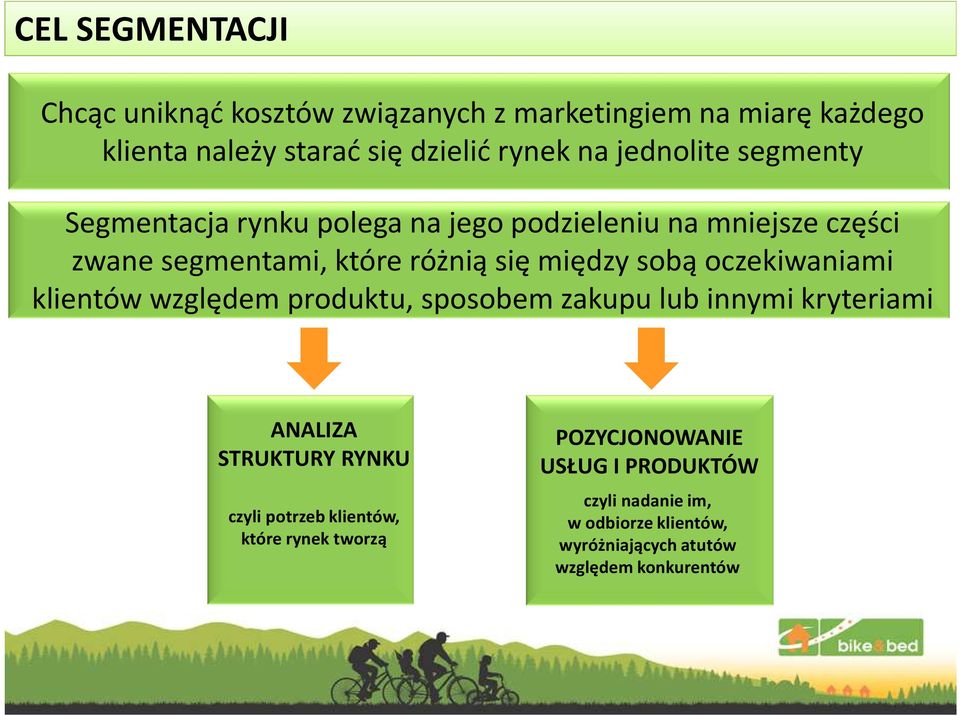 CEL SEGMENTACJI

Chcąc uniknąć kosztów związanych z marketingiem na miarę każdego klienta należy starać się dzielić rynek na jednolite segmenty

Segmentacja rynku polega na jego podzieleniu na mniejsze części zwane segmentami, które różnią się między sobą oczekiwaniami klientów względem produktu, sposobem zakupu lub innymi kryteriami

ANALIZA STRUKTURY RYNKU

czyli potrzeb klientów, które rynek tworzą

POZYCJONOWANIE USŁUG I PRODUKTÓW

czyli nadanie im, w odbiorze klientów, wyróżniających atutów względem konkurentów

bike&bed